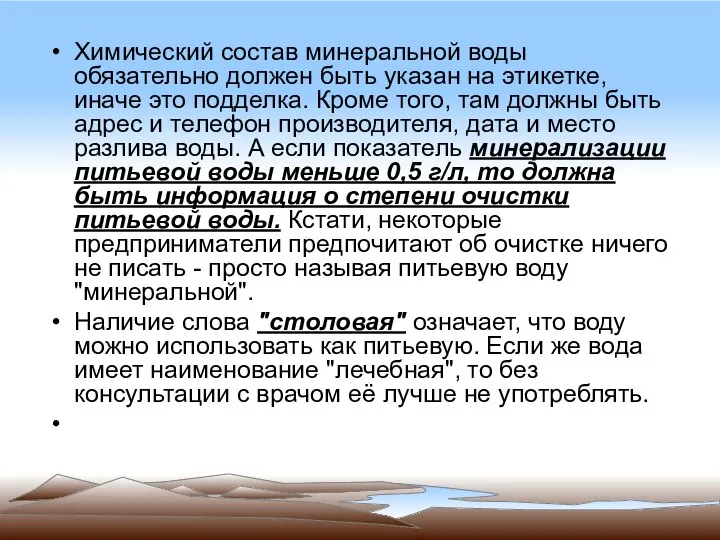 • Химический состав минеральной воды обязательно должен быть указан на этикетке, иначе это подделка. Кроме того, там должны быть адрес и телефон производителя, дата и место разлива воды. А если показатель минерализации питьевой воды меньше 0,5 г/л, то должна быть информация о степени очистки питьевой воды. Кстати, некоторые предприниматели предпочитают об очистке ничего не писать - просто называя питьевую воду "минеральной".

• Наличие слова "столовая" означает, что воду можно использовать как питьевую. Если же вода имеет наименование "лечебная", то без консультации с врачом её лучше не употреблять.

•